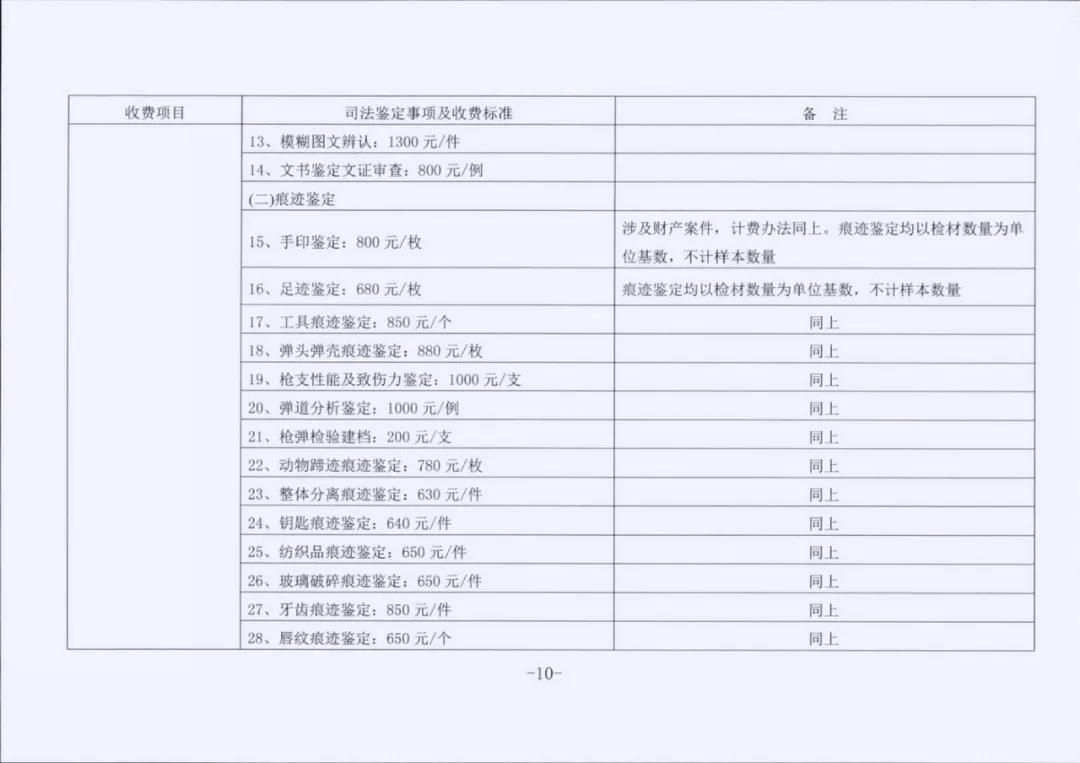 | 收费项目 | 司法鉴定事项及收费标准 | 备　注 |
|---|---|---|
| | 13、模糊图文辨认：1300 元/件 | |
| | 14、文书鉴定文证审查：800 元/例 | |
| | (二)痕迹鉴定 | |
| | 15、手印鉴定：800 元/枚 | 涉及财产案件，计费办法同上。痕迹鉴定均以检材数量为单位基数，不计样本数量 |
| | 16、足迹鉴定：680 元/枚 | 痕迹鉴定均以检材数量为单位基数，不计样本数量 |
| | 17、工具痕迹鉴定：850 元/个 | 同上 |
| | 18、弹头弹壳痕迹鉴定：880 元/枚 | 同上 |
| | 19、枪支性能及致伤力鉴定：1000 元/支 | 同上 |
| | 20、弹道分析鉴定：1000 元/例 | 同上 |
| | 21、枪弹检验建档：200 元/支 | 同上 |
| | 22、动物蹄迹痕迹鉴定：780 元/枚 | 同上 |
| | 23、整体分离痕迹鉴定：630 元/件 | 同上 |
| | 24、钥匙痕迹鉴定：640 元/件 | 同上 |
| | 25、纺织品痕迹鉴定：650 元/件 | 同上 |
| | 26、玻璃破碎痕迹鉴定：650 元/件 | 同上 |
| | 27、牙齿痕迹鉴定：850 元/件 | 同上 |
| | 28、唇纹痕迹鉴定：650 元/个 | 同上 |

-10-